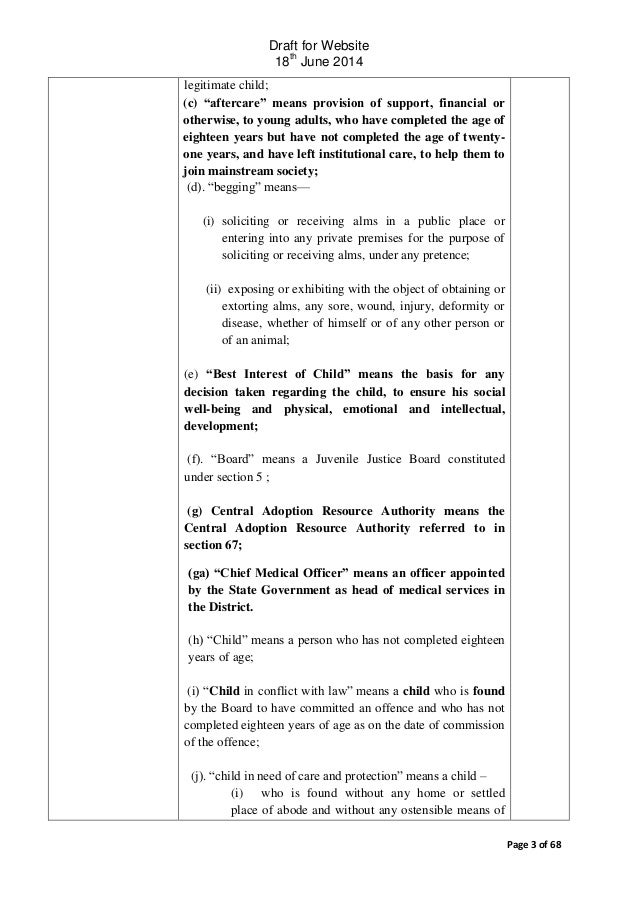 Draft for Website
18$^{th}$ June 2014

legitimate child;

(c) “aftercare” means provision of support, financial or otherwise, to young adults, who have completed the age of eighteen years but have not completed the age of twenty-one years, and have left institutional care, to help them to join mainstream society;

(d). “begging” means—

(i) soliciting or receiving alms in a public place or entering into any private premises for the purpose of soliciting or receiving alms, under any pretence;

(ii) exposing or exhibiting with the object of obtaining or extorting alms, any sore, wound, injury, deformity or disease, whether of himself or of any other person or of an animal;

(e) “Best Interest of Child” means the basis for any decision taken regarding the child, to ensure his social well-being and physical, emotional and intellectual, development;

(f). “Board” means a Juvenile Justice Board constituted under section 5 ;

(g) Central Adoption Resource Authority means the Central Adoption Resource Authority referred to in section 67;

(ga) “Chief Medical Officer” means an officer appointed by the State Government as head of medical services in the District.

(h) “Child” means a person who has not completed eighteen years of age;

(i) “Child in conflict with law” means a child who is found by the Board to have committed an offence and who has not completed eighteen years of age as on the date of commission of the offence;

(j). “child in need of care and protection” means a child –

(i) who is found without any home or settled place of abode and without any ostensible means of

Page 3 of 68